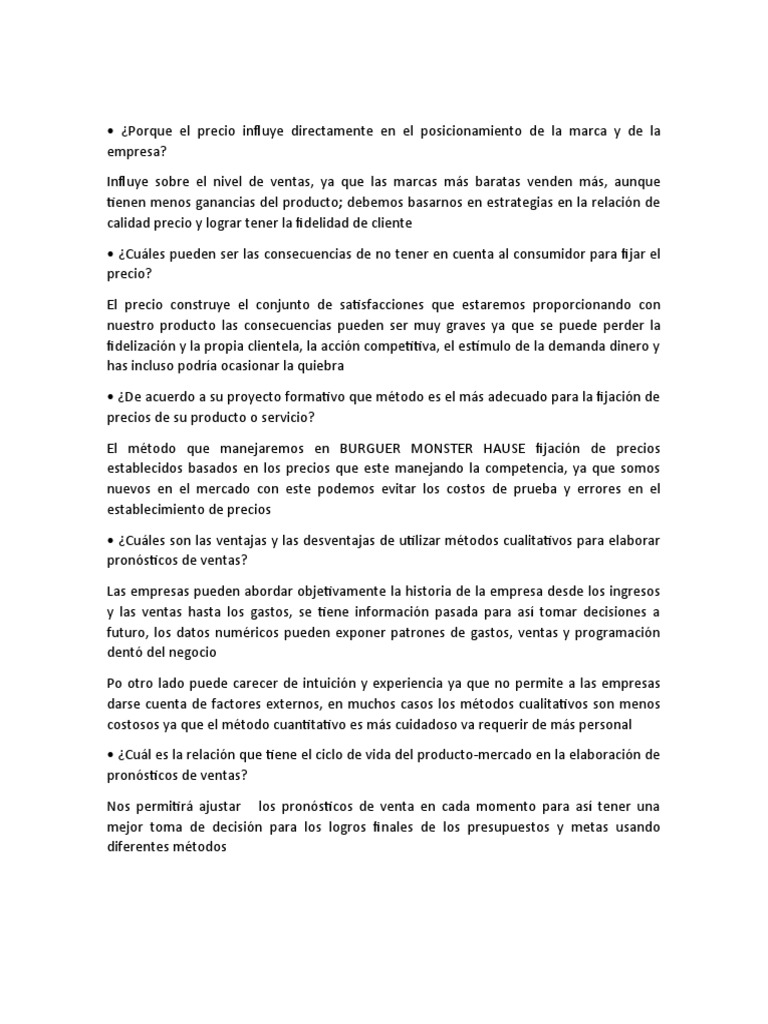 • ¿Porque el precio influye directamente en el posicionamiento de la marca y de la empresa?

Influye sobre el nivel de ventas, ya que las marcas más baratas venden más, aunque tienen menos ganancias del producto; debemos basarnos en estrategias en la relación de calidad precio y lograr tener la fidelidad de cliente

• ¿Cuáles pueden ser las consecuencias de no tener en cuenta al consumidor para fijar el precio?

El precio construye el conjunto de satisfacciones que estaremos proporcionando con nuestro producto las consecuencias pueden ser muy graves ya que se puede perder la fidelización y la propia clientela, la acción competitiva, el estímulo de la demanda dinero y has incluso podría ocasionar la quiebra

• ¿De acuerdo a su proyecto formativo que método es el más adecuado para la fijación de precios de su producto o servicio?

El método que manejaremos en BURGUER MONSTER HAUSE fijación de precios establecidos basados en los precios que este manejando la competencia, ya que somos nuevos en el mercado con este podemos evitar los costos de prueba y errores en el establecimiento de precios

• ¿Cuáles son las ventajas y las desventajas de utilizar métodos cualitativos para elaborar pronósticos de ventas?

Las empresas pueden abordar objetivamente la historia de la empresa desde los ingresos y las ventas hasta los gastos, se tiene información pasada para así tomar decisiones a futuro, los datos numéricos pueden exponer patrones de gastos, ventas y programación dentó del negocio

Po otro lado puede carecer de intuición y experiencia ya que no permite a las empresas darse cuenta de factores externos, en muchos casos los métodos cualitativos son menos costosos ya que el método cuantitativo es más cuidadoso va requerir de más personal

• ¿Cuál es la relación que tiene el ciclo de vida del producto-mercado en la elaboración de pronósticos de ventas?

Nos permitirá ajustar los pronósticos de venta en cada momento para así tener una mejor toma de decisión para los logros finales de los presupuestos y metas usando diferentes métodos